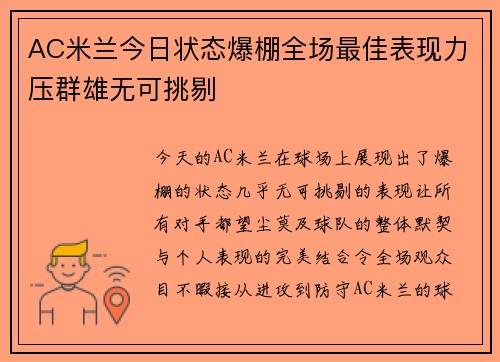 AC米兰今日状态爆棚全场最佳表现力压群雄无可挑剔

今天的AC米兰在球场上展现出了爆棚的状态几乎无可挑剔的表现让所有对手都望尘莫及球队的整体默契与个人表现的完美结合令全场观众目不暇接从进攻到防守AC米兰的球